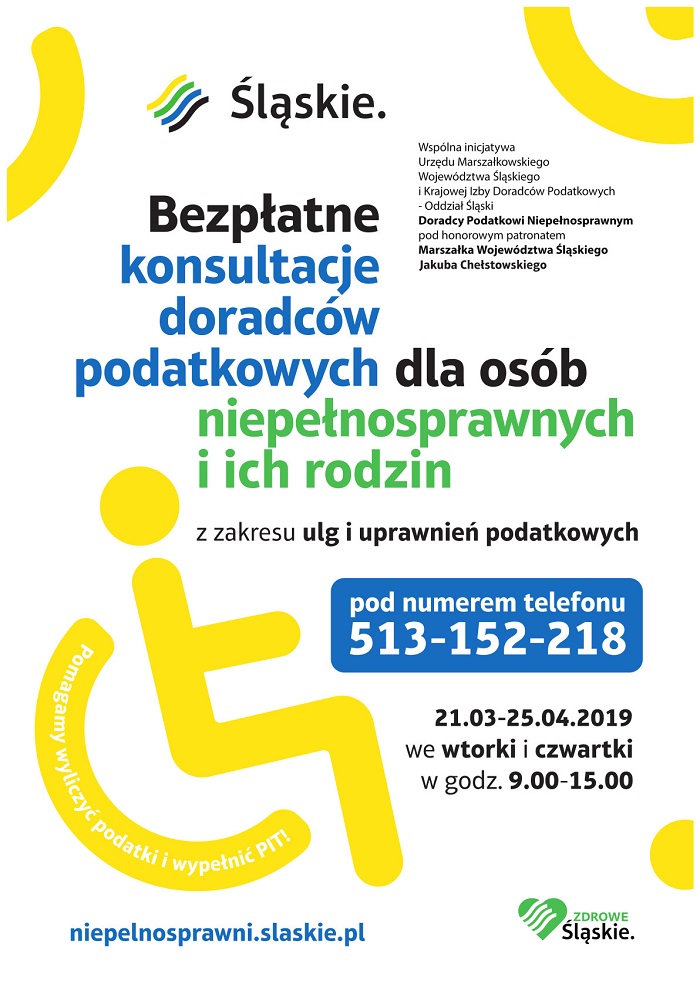 Śląskie.

Wspólna inicjatywa Urzędu Marszałkowskiego Województwa Śląskiego i Krajowej Izby Doradców Podatkowych - Oddział Śląski
Doradcy Podatkowi Niepełnosprawnym pod honorowym patronatem Marszałka Województwa Śląskiego Jakuba Chełstowskiego

Bezpłatne konsultacje doradców podatkowych dla osób niepełnosprawnych i ich rodzin

z zakresu ulg i uprawnień podatkowych

pod numerem telefonu
513-152-218

21.03-25.04.2019
we wtorki i czwartki
w godz. 9.00-15.00

Pomagamy wyliczyć podatki i wypełnić PIT!

niepelnosprawni.slaskie.pl

ZDROWE Śląskie.